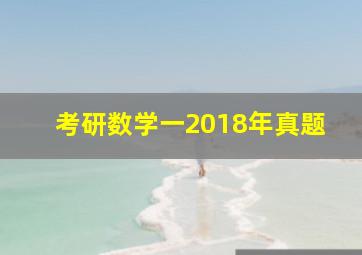 考研数学一2018年真题